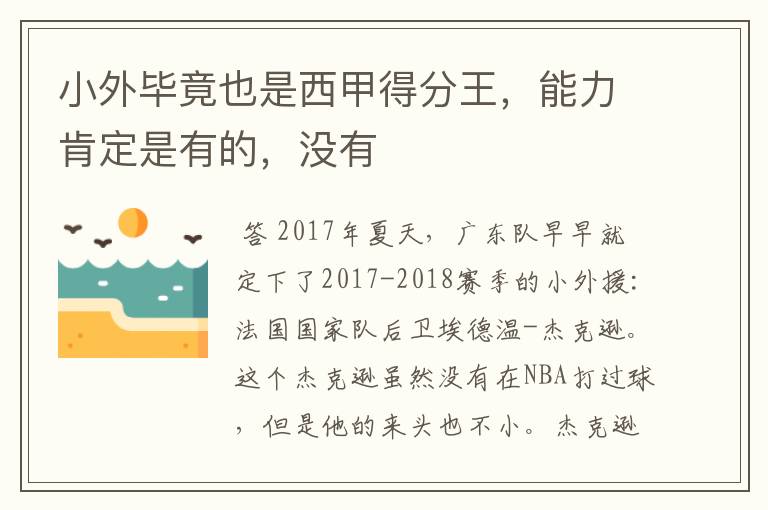 小外毕竟也是西甲得分王，能力肯定是有的，没有

答 2017年夏天，广东队早早就定下了2017-2018赛季的小外援：法国国家队后卫埃德温-杰克逊。这个杰克逊虽然没有在NBA打过球，但是他的来头也不小。杰克逊